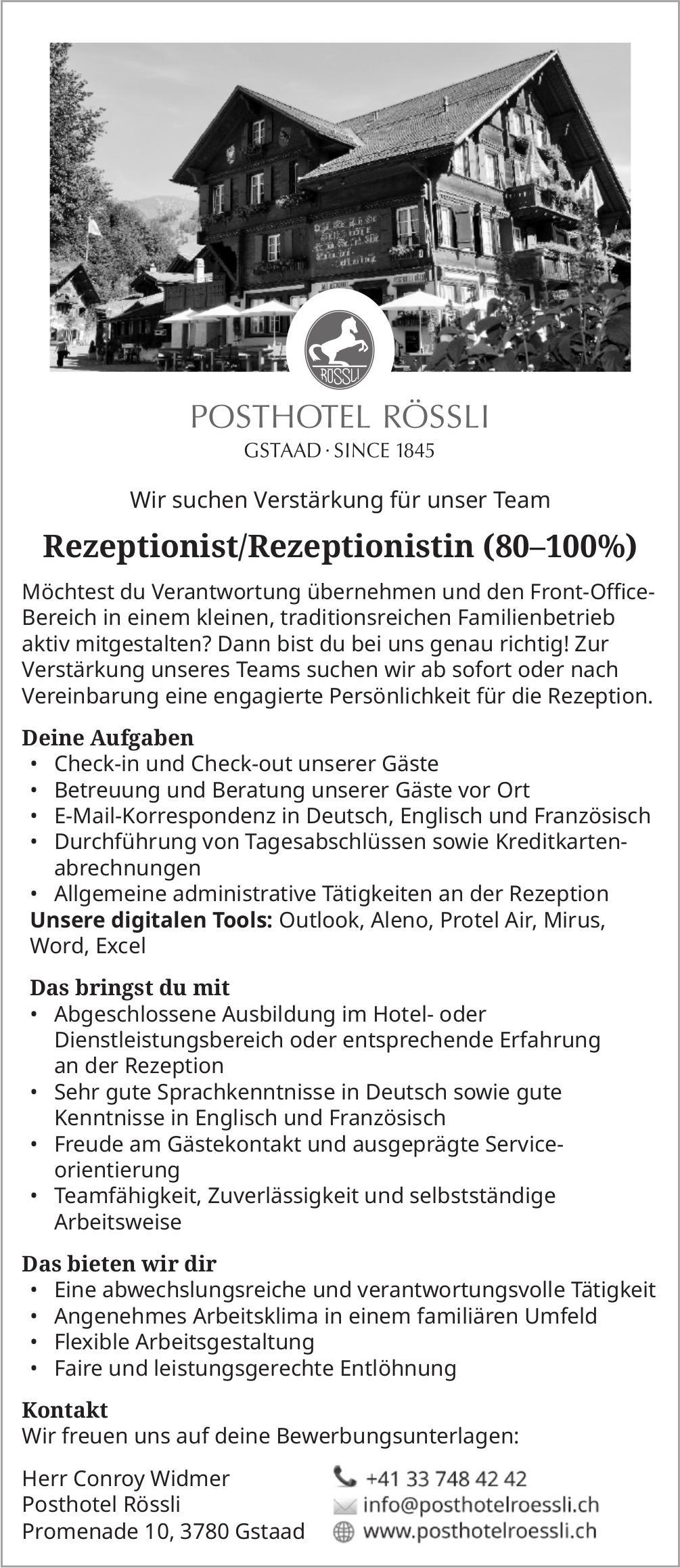 RÖSSLI

POSTHOTEL RÖSSLI
GSTAAD · SINCE 1845

Wir suchen Verstärkung für unser Team

Rezeptionist/Rezeptionistin (80–100%)

Möchtest du Verantwortung übernehmen und den Front-Office-Bereich in einem kleinen, traditionsreichen Familienbetrieb aktiv mitgestalten? Dann bist du bei uns genau richtig! Zur Verstärkung unseres Teams suchen wir ab sofort oder nach Vereinbarung eine engagierte Persönlichkeit für die Rezeption.

Deine Aufgaben
• Check-in und Check-out unserer Gäste
• Betreuung und Beratung unserer Gäste vor Ort
• E-Mail-Korrespondenz in Deutsch, Englisch und Französisch
• Durchführung von Tagesabschlüssen sowie Kreditkartenabrechnungen
• Allgemeine administrative Tätigkeiten an der Rezeption
Unsere digitalen Tools: Outlook, Aleno, Protel Air, Mirus, Word, Excel

Das bringst du mit
• Abgeschlossene Ausbildung im Hotel- oder Dienstleistungsbereich oder entsprechende Erfahrung an der Rezeption
• Sehr gute Sprachkenntnisse in Deutsch sowie gute Kenntnisse in Englisch und Französisch
• Freude am Gästekontakt und ausgeprägte Serviceorientierung
• Teamfähigkeit, Zuverlässigkeit und selbstständige Arbeitsweise

Das bieten wir dir
• Eine abwechslungsreiche und verantwortungsvolle Tätigkeit
• Angenehmes Arbeitsklima in einem familiären Umfeld
• Flexible Arbeitsgestaltung
• Faire und leistungsgerechte Entlöhnung

Kontakt
Wir freuen uns auf deine Bewerbungsunterlagen:

Herr Conroy Widmer
Posthotel Rössli
Promenade 10, 3780 Gstaad

+41 33 748 42 42
info@posthotelroessli.ch
www.posthotelroessli.ch